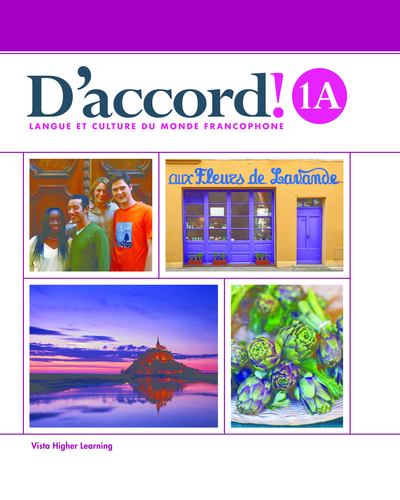 D'accord! 1A

LANGUE ET CULTURE DU MONDE FRANCOPHONE

aux Fleurs de Lavande

Vista Higher Learning